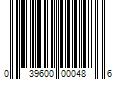 0 39600 00048 6